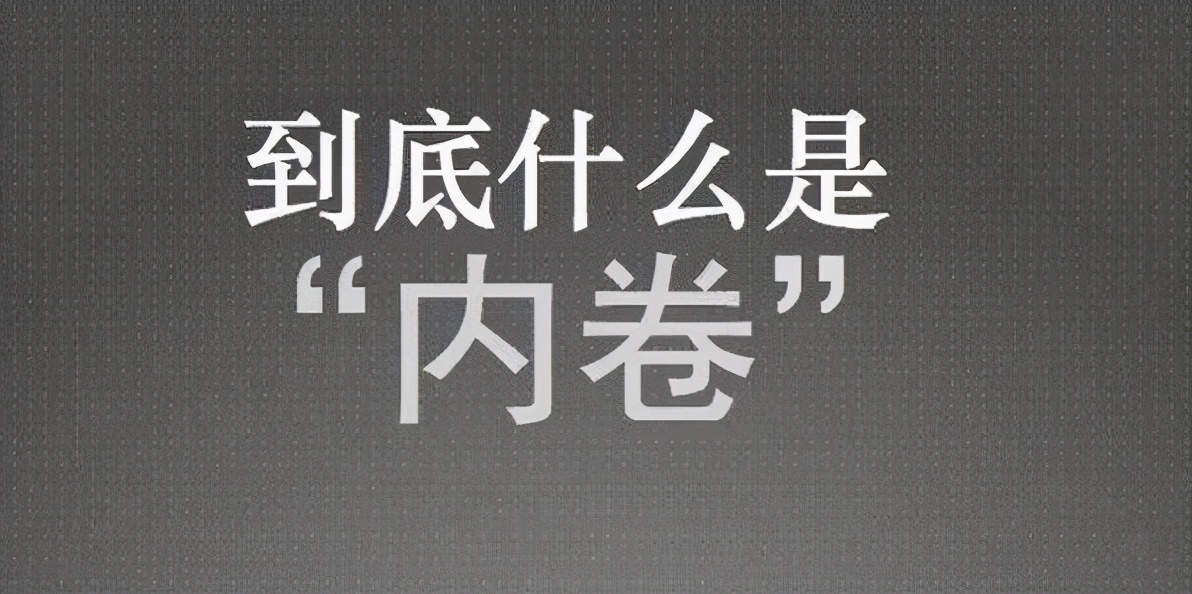 到底什么是
“内卷”